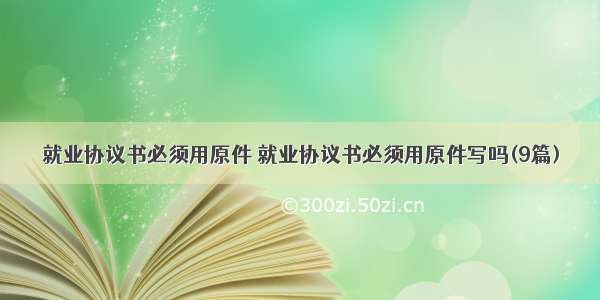 就业协议书必须用原件 就业协议书必须用原件写吗(9篇)

©300zi.50zi.cn